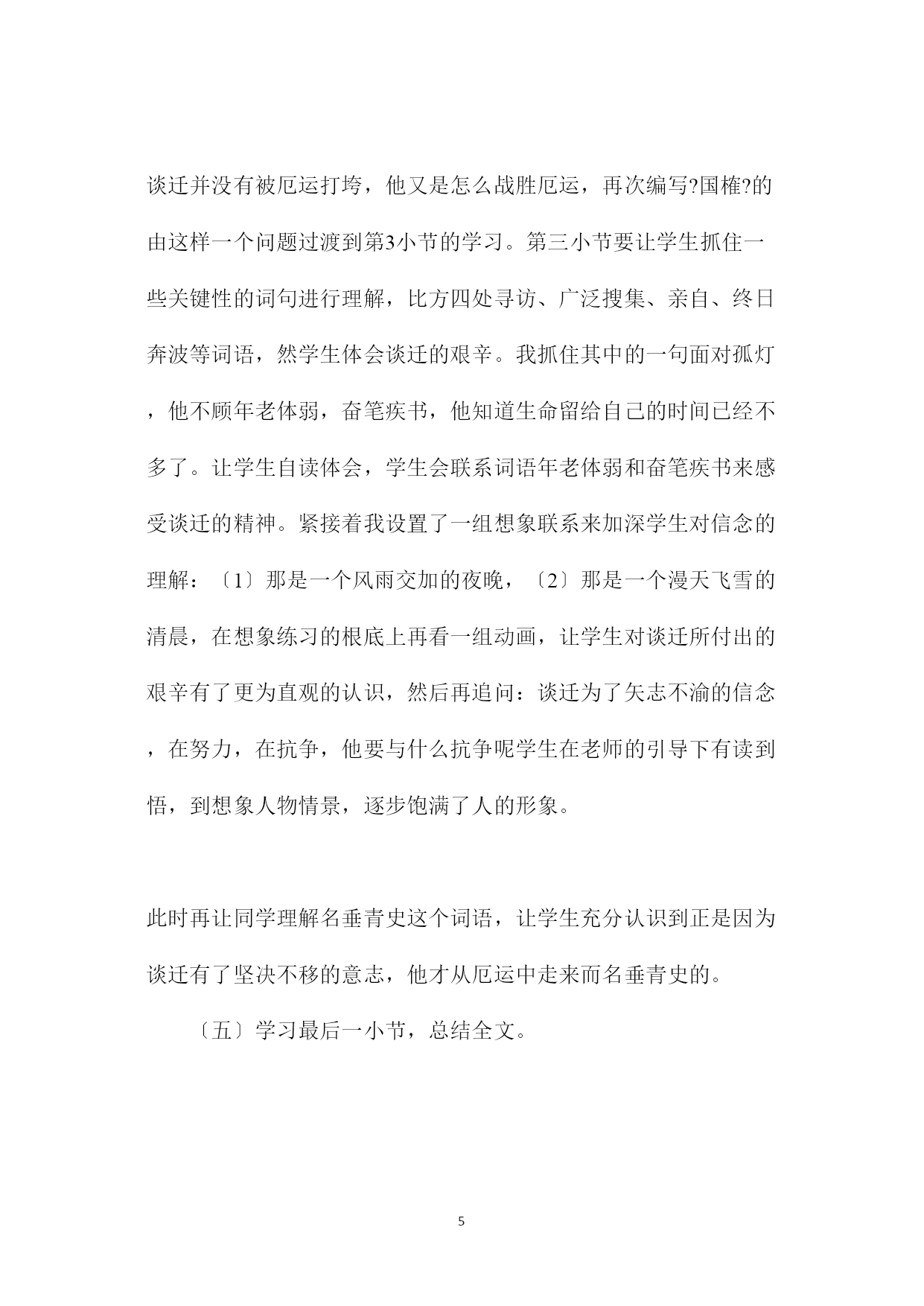 谈迁并没有被厄运打垮，他又是怎么战胜厄运，再次编写?国榷?的由这样一个问题过渡到第3小节的学习。第三小节要让学生抓住一些关键性的词句进行理解，比方四处寻访、广泛搜集、亲自、终日奔波等词语，然学生体会谈迁的艰辛。我抓住其中的一句面对孤灯，他不顾年老体弱，奋笔疾书，他知道生命留给自己的时间已经不多了。让学生自读体会，学生会联系词语年老体弱和奋笔疾书来感受谈迁的精神。紧接着我设置了一组想象联系来加深学生对信念的理解：〔1〕那是一个风雨交加的夜晚，〔2〕那是一个漫天飞雪的清晨，在想象练习的根底上再看一组动画，让学生对谈迁所付出的艰辛有了更为直观的认识，然后再追问：谈迁为了矢志不渝的信念，在努力，在抗争，他要与什么抗争呢学生在老师的引导下有读到悟，到想象人物情景，逐步饱满了人的形象。

此时再让同学理解名垂青史这个词语，让学生充分认识到正是因为谈迁有了坚决不移的意志，他才从厄运中走来而名垂青史的。

〔五〕学习最后一小节，总结全文。

5